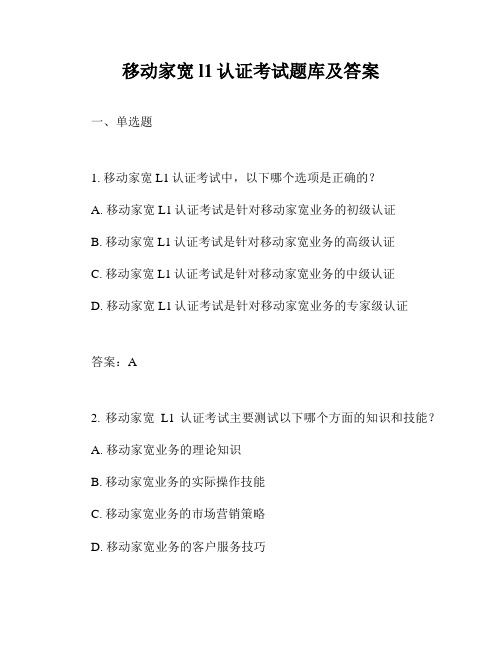 移动家宽 l1 认证考试题库及答案

一、单选题

1. 移动家宽 L1 认证考试中，以下哪个选项是正确的？

A. 移动家宽 L1 认证考试是针对移动家宽业务的初级认证

B. 移动家宽 L1 认证考试是针对移动家宽业务的高级认证

C. 移动家宽 L1 认证考试是针对移动家宽业务的中级认证

D. 移动家宽 L1 认证考试是针对移动家宽业务的专家级认证

答案：A

2. 移动家宽 L1 认证考试主要测试以下哪个方面的知识和技能？

A. 移动家宽业务的理论知识

B. 移动家宽业务的实际操作技能

C. 移动家宽业务的市场营销策略

D. 移动家宽业务的客户服务技巧